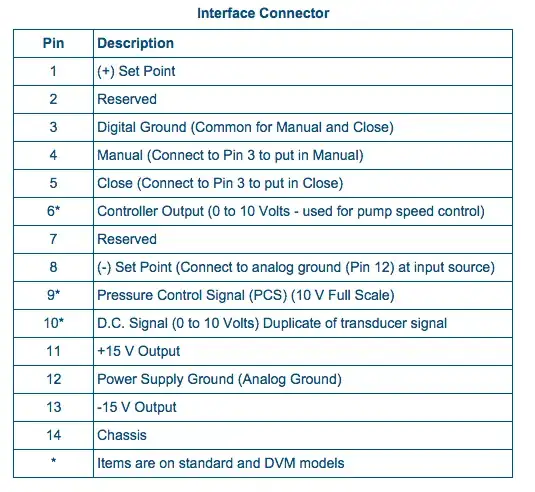 Interface Connector

| Pin | Description |
|---|---|
| 1 | (+) Set Point |
| 2 | Reserved |
| 3 | Digital Ground (Common for Manual and Close) |
| 4 | Manual (Connect to Pin 3 to put in Manual) |
| 5 | Close (Connect to Pin 3 to put in Close) |
| 6* | Controller Output (0 to 10 Volts - used for pump speed control) |
| 7 | Reserved |
| 8 | (-) Set Point (Connect to analog ground (Pin 12) at input source) |
| 9* | Pressure Control Signal (PCS) (10 V Full Scale) |
| 10* | D.C. Signal (0 to 10 Volts) Duplicate of transducer signal |
| 11 | +15 V Output |
| 12 | Power Supply Ground (Analog Ground) |
| 13 | -15 V Output |
| 14 | Chassis |
| * | Items are on standard and DVM models |